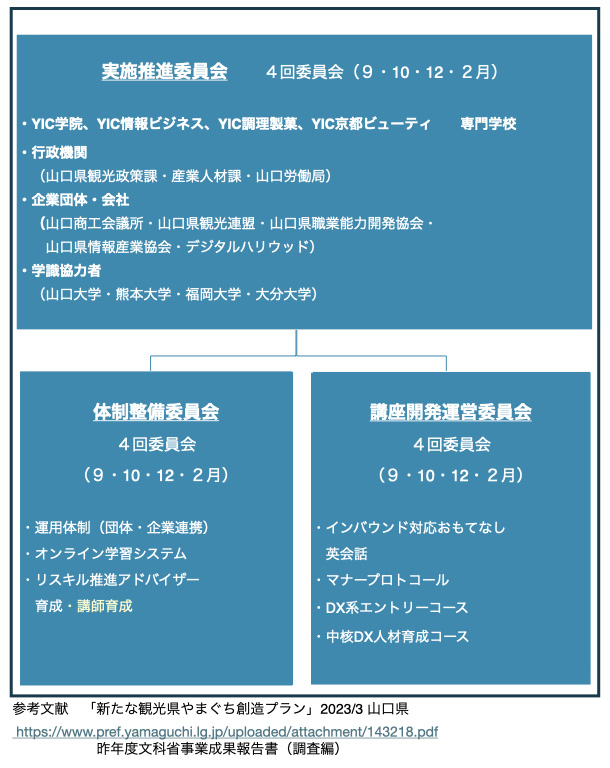 実施推進委員会　４回委員会（９・10・12・２月）

・YIC学院、YIC情報ビジネス、YIC調理製菓、YIC京都ビューティ　専門学校
・行政機関
（山口県観光政策課・産業人材課・山口労働局）
・企業団体・会社
（山口商工会議所・山口県観光連盟・山口県職業能力開発協会・山口県情報産業協会・デジタルハリウッド）
・学識協力者
（山口大学・熊本大学・福岡大学・大分大学）

体制整備委員会
４回委員会
（９・10・12・２月）

・運用体制（団体・企業連携）
・オンライン学習システム
・リスキル推進アドバイザー育成・講師育成

講座開発運営委員会
４回委員会
（９・10・12・２月）

・インバウンド対応おもてなし英会話
・マナープロトコール
・DX系エントリーコース
・中核DX人材育成コース

参考文献　「新たな観光県やまぐち創造プラン」2023/3 山口県
https://www.pref.yamaguchi.lg.jp/uploaded/attachment/143218.pdf
昨年度文科省事業成果報告書（調査編）